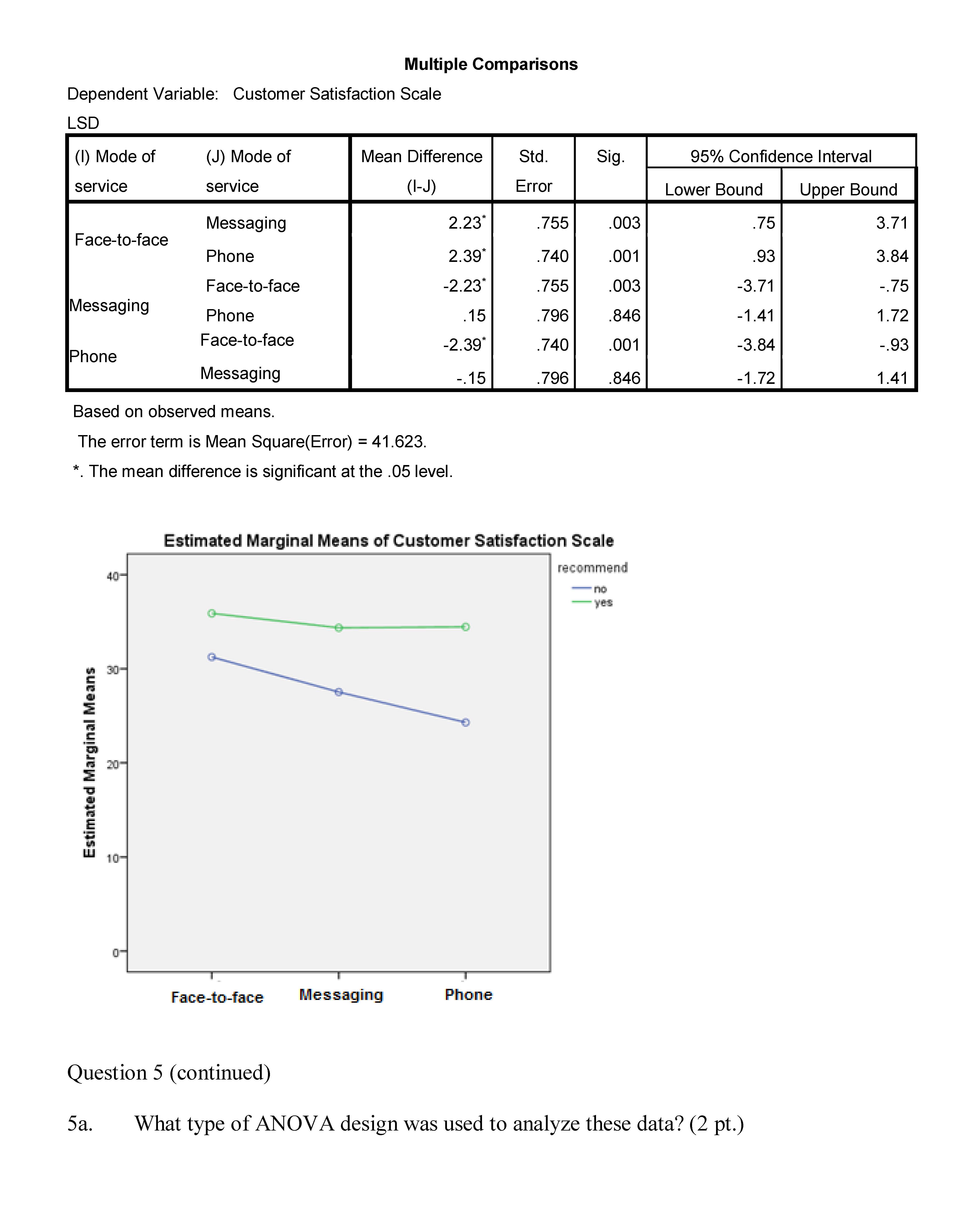 Multiple Comparisons

Dependent Variable: Customer Satisfaction Scale

LSD

| (I) Mode of service | (J) Mode of service | Mean Difference (I-J) | Std. Error | Sig. | 95% Confidence Interval Lower Bound | 95% Confidence Interval Upper Bound |
|---|---|---|---|---|---|---|
| Face-to-face | Messaging | 2.23* | .755 | .003 | .75 | 3.71 |
| | Phone | 2.39* | .740 | .001 | .93 | 3.84 |
| Messaging | Face-to-face | -2.23* | .755 | .003 | -3.71 | -.75 |
| | Phone | .15 | .796 | .846 | -1.41 | 1.72 |
| Phone | Face-to-face | -2.39* | .740 | .001 | -3.84 | -.93 |
| | Messaging | -.15 | .796 | .846 | -1.72 | 1.41 |

Based on observed means.

The error term is Mean Square(Error) = 41.623.

*. The mean difference is significant at the .05 level.

Estimated Marginal Means of Customer Satisfaction Scale

recommend
no
yes

Estimated Marginal Means

40
30
20
10
0

Face-to-face Messaging Phone

Question 5 (continued)

5a. What type of ANOVA design was used to analyze these data? (2 pt.)